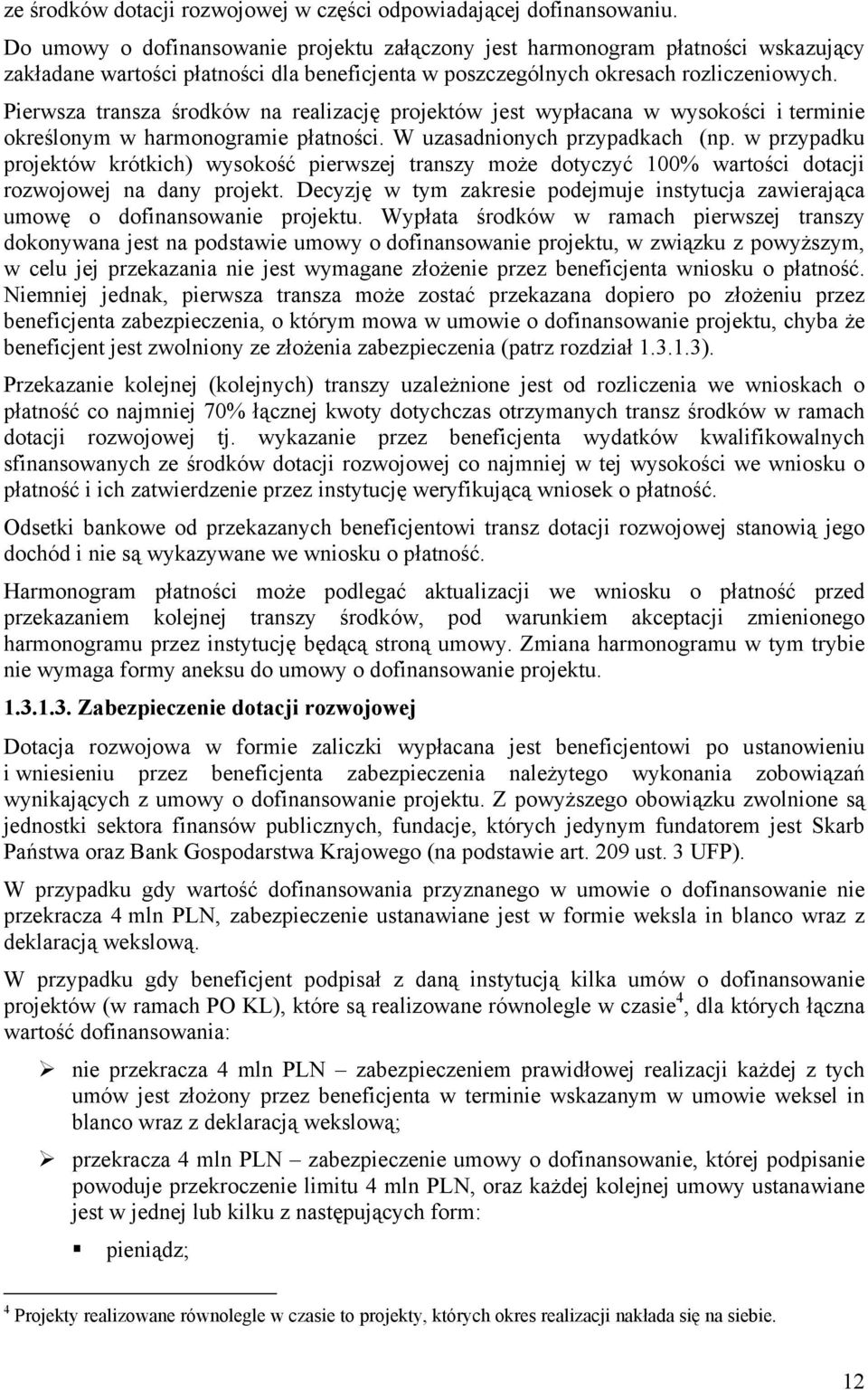 ze środków dotacji rozwojowej w części odpowiadającej dofinansowaniu.

Do umowy o dofinansowanie projektu załączony jest harmonogram płatności wskazujący zakładane wartości płatności dla beneficjenta w poszczególnych okresach rozliczeniowych. Pierwsza transza środków na realizację projektów jest wypłacana w wysokości i terminie określonym w harmonogramie płatności. W uzasadnionych przypadkach (np. w przypadku projektów krótkich) wysokość pierwszej transzy może dotyczyć 100% wartości dotacji rozwojowej na dany projekt. Decyzję w tym zakresie podejmuje instytucja zawierająca umowę o dofinansowanie projektu. Wypłata środków w ramach pierwszej transzy dokonywana jest na podstawie umowy o dofinansowanie projektu, w związku z powyższym, w celu jej przekazania nie jest wymagane złożenie przez beneficjenta wniosku o płatność. Niemniej jednak, pierwsza transza może zostać przekazana dopiero po złożeniu przez beneficjenta zabezpieczenia, o którym mowa w umowie o dofinansowanie projektu, chyba że beneficjent jest zwolniony ze złożenia zabezpieczenia (patrz rozdział 1.3.1.3).

Przekazanie kolejnej (kolejnych) transzy uzależnione jest od rozliczenia we wnioskach o płatność co najmniej 70% łącznej kwoty dotychczas otrzymanych transz środków w ramach dotacji rozwojowej tj. wykazanie przez beneficjenta wydatków kwalifikowalnych sfinansowanych ze środków dotacji rozwojowej co najmniej w tej wysokości we wniosku o płatność i ich zatwierdzenie przez instytucję weryfikującą wniosek o płatność.

Odsetki bankowe od przekazanych beneficjentowi transz dotacji rozwojowej stanowią jego dochód i nie są wykazywane we wniosku o płatność.

Harmonogram płatności może podlegać aktualizacji we wniosku o płatność przed przekazaniem kolejnej transzy środków, pod warunkiem akceptacji zmienionego harmonogramu przez instytucję będącą stroną umowy. Zmiana harmonogramu w tym trybie nie wymaga formy aneksu do umowy o dofinansowanie projektu.

1.3.1.3. Zabezpieczenie dotacji rozwojowej

Dotacja rozwojowa w formie zaliczki wypłacana jest beneficjentowi po ustanowieniu i wniesieniu przez beneficjenta zabezpieczenia należytego wykonania zobowiązań wynikających z umowy o dofinansowanie projektu. Z powyższego obowiązku zwolnione są jednostki sektora finansów publicznych, fundacje, których jedynym fundatorem jest Skarb Państwa oraz Bank Gospodarstwa Krajowego (na podstawie art. 209 ust. 3 UFP).

W przypadku gdy wartość dofinansowania przyznanego w umowie o dofinansowanie nie przekracza 4 mln PLN, zabezpieczenie ustanawiane jest w formie weksla in blanco wraz z deklaracją wekslową.

W przypadku gdy beneficjent podpisał z daną instytucją kilka umów o dofinansowanie projektów (w ramach PO KL), które są realizowane równolegle w czasie$^4$, dla których łączna wartość dofinansowania:

➢ nie przekracza 4 mln PLN – zabezpieczeniem prawidłowej realizacji każdej z tych umów jest złożony przez beneficjenta w terminie wskazanym w umowie weksel in blanco wraz z deklaracją wekslową;

➢ przekracza 4 mln PLN – zabezpieczenie umowy o dofinansowanie, której podpisanie powoduje przekroczenie limitu 4 mln PLN, oraz każdej kolejnej umowy ustanawiane jest w jednej lub kilku z następujących form:

▪ pieniądz;

$^4$ Projekty realizowane równolegle w czasie to projekty, których okres realizacji nakłada się na siebie.

12